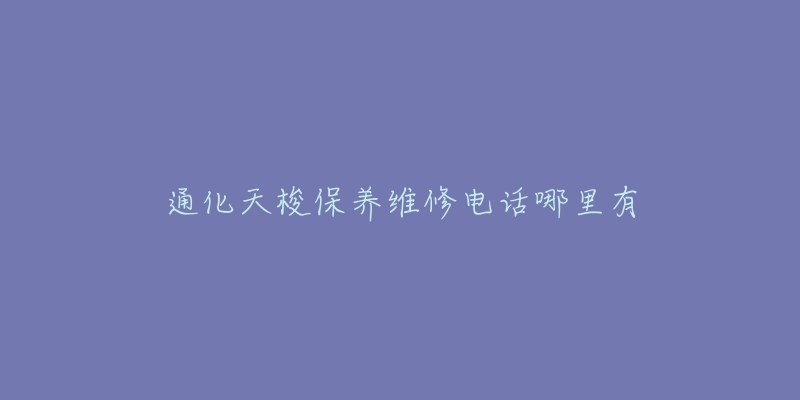 通化天梭保养维修电话哪里有